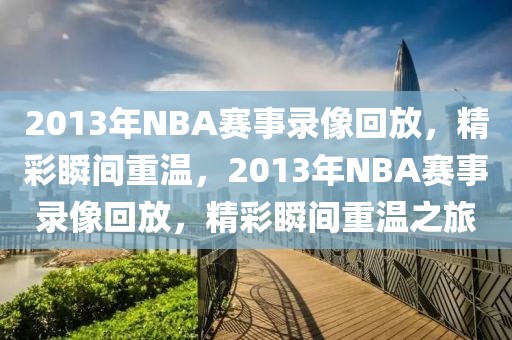 2013年NBA赛事录像回放，精彩瞬间重温，2013年NBA赛事录像回放，精彩瞬间重温之旅